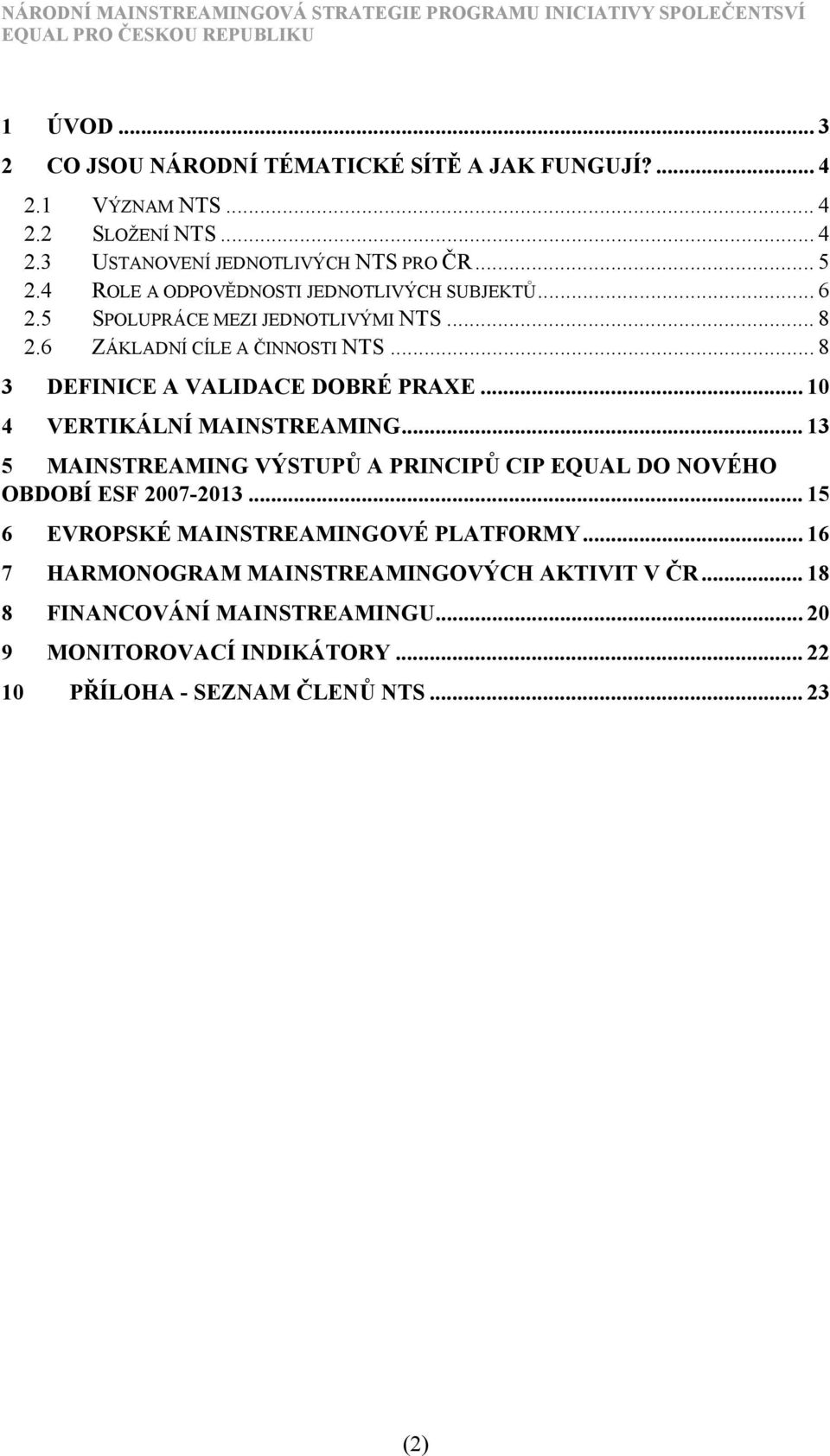 NÁRODNÍ MAINSTREAMINGOVÁ STRATEGIE PROGRAMU INICIATIVY SPOLEČENTSVÍ EQUAL PRO ČESKOU REPUBLIKU

1 ÚVOD ... 3
2 CO JSOU NÁRODNÍ TÉMATICKÉ SÍTĚ A JAK FUNGUJÍ? ... 4
2.1 VÝZNAM NTS ... 4
2.2 SLOŽENÍ NTS ... 4
2.3 USTANOVENÍ JEDNOTLIVÝCH NTS PRO ČR ... 5
2.4 ROLE A ODPOVĚDNOSTI JEDNOTLIVÝCH SUBJEKTŮ ... 6
2.5 SPOLUPRÁCE MEZI JEDNOTLIVÝMI NTS ... 8
2.6 ZÁKLADNÍ CÍLE A ČINNOSTI NTS ... 8
3 DEFINICE A VALIDACE DOBRÉ PRAXE ... 10
4 VERTIKÁLNÍ MAINSTREAMING ... 13
5 MAINSTREAMING VÝSTUPŮ A PRINCIPŮ CIP EQUAL DO NOVÉHO OBDOBÍ ESF 2007-2013 ... 15
6 EVROPSKÉ MAINSTREAMINGOVÉ PLATFORMY ... 16
7 HARMONOGRAM MAINSTREAMINGOVÝCH AKTIVIT V ČR ... 18
8 FINANCOVÁNÍ MAINSTREAMINGU ... 20
9 MONITOROVACÍ INDIKÁTORY ... 22
10 PŘÍLOHA - SEZNAM ČLENŮ NTS ... 23

(2)